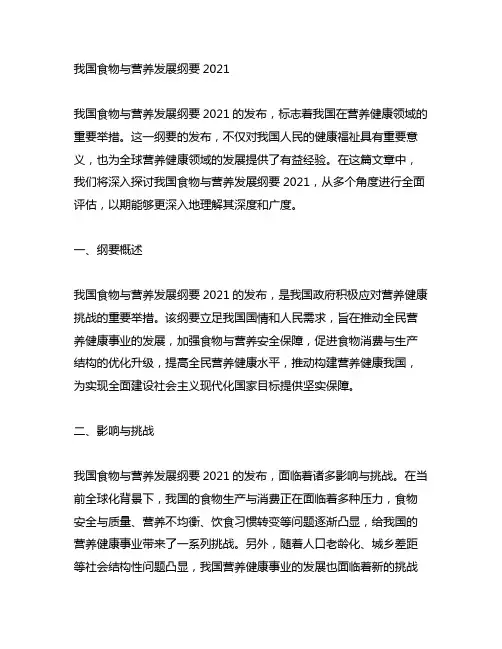 我国食物与营养发展纲要 2021

我国食物与营养发展纲要 2021 的发布，标志着我国在营养健康领域的重要举措。这一纲要的发布，不仅对我国人民的健康福祉具有重要意义，也为全球营养健康领域的发展提供了有益经验。在这篇文章中，我们将深入探讨我国食物与营养发展纲要 2021，从多个角度进行全面评估，以期能够更深入地理解其深度和广度。

一、纲要概述

我国食物与营养发展纲要 2021 的发布，是我国政府积极应对营养健康挑战的重要举措。该纲要立足我国国情和人民需求，旨在推动全民营养健康事业的发展，加强食物与营养安全保障，促进食物消费与生产结构的优化升级，提高全民营养健康水平，推动构建营养健康我国，为实现全面建设社会主义现代化国家目标提供坚实保障。

二、影响与挑战

我国食物与营养发展纲要 2021 的发布，面临着诸多影响与挑战。在当前全球化背景下，我国的食物生产与消费正在面临着多种压力，食物安全与质量、营养不均衡、饮食习惯转变等问题逐渐凸显，给我国的营养健康事业带来了一系列挑战。另外，随着人口老龄化、城乡差距等社会结构性问题凸显，我国营养健康事业的发展也面临着新的挑战